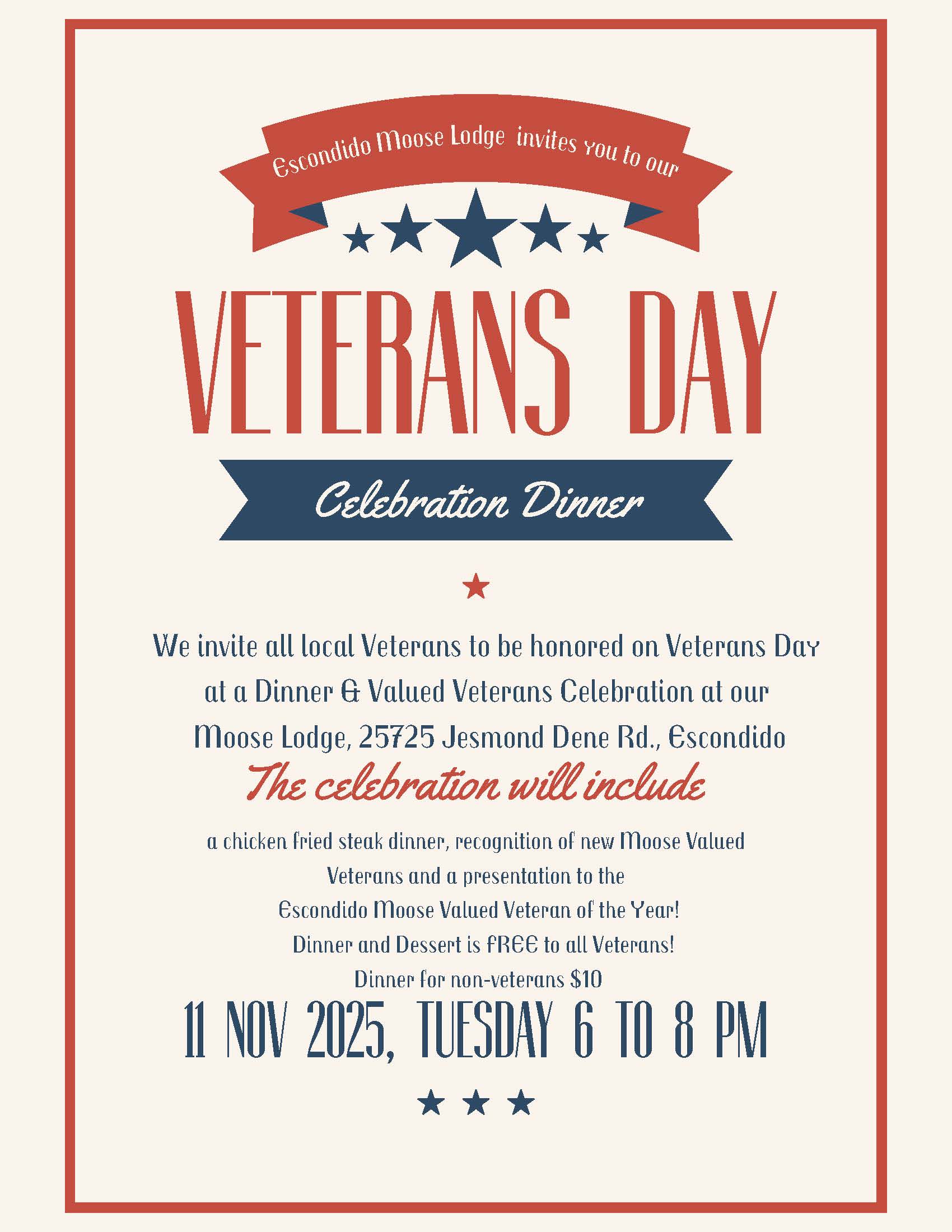 Escondido Moose Lodge invites you to our

VETERANS DAY

Celebration Dinner

We invite all local Veterans to be honored on Veterans Day at a Dinner & Valued Veterans Celebration at our Moose Lodge, 25725 Jesmond Dene Rd., Escondido

The celebration will include

a chicken fried steak dinner, recognition of new Moose Valued Veterans and a presentation to the Escondido Moose Valued Veteran of the Year!
Dinner and Dessert is FREE to all Veterans!
Dinner for non-veterans $10

11 NOV 2025, TUESDAY 6 TO 8 PM